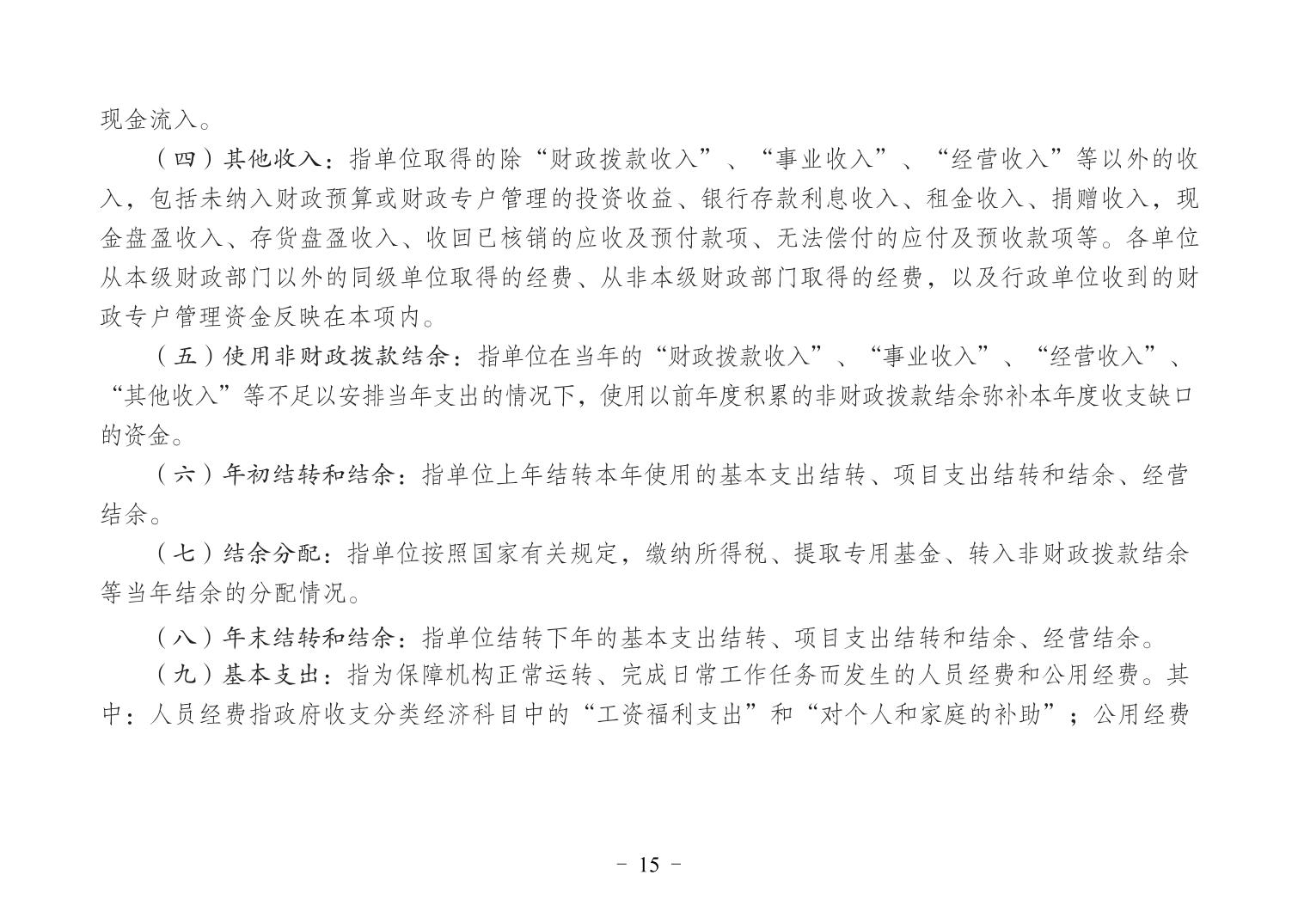 现金流入。

（四）其他收入：指单位取得的除“财政拨款收入”、“事业收入”、“经营收入”等以外的收入，包括未纳入财政预算或财政专户管理的投资收益、银行存款利息收入、租金收入、捐赠收入，现金盘盈收入、存货盘盈收入、收回已核销的应收及预付款项、无法偿付的应付及预收款项等。各单位从本级财政部门以外的同级单位取得的经费、从非本级财政部门取得的经费，以及行政单位收到的财政专户管理资金反映在本项内。

（五）使用非财政拨款结余：指单位在当年的“财政拨款收入”、“事业收入”、“经营收入”、“其他收入”等不足以安排当年支出的情况下，使用以前年度积累的非财政拨款结余弥补本年度收支缺口的资金。

（六）年初结转和结余：指单位上年结转本年使用的基本支出结转、项目支出结转和结余、经营结余。

（七）结余分配：指单位按照国家有关规定，缴纳所得税、提取专用基金、转入非财政拨款结余等当年结余的分配情况。

（八）年末结转和结余：指单位结转下年的基本支出结转、项目支出结转和结余、经营结余。

（九）基本支出：指为保障机构正常运转、完成日常工作任务而发生的人员经费和公用经费。其中：人员经费指政府收支分类经济科目中的“工资福利支出”和“对个人和家庭的补助”；公用经费

- 15 -